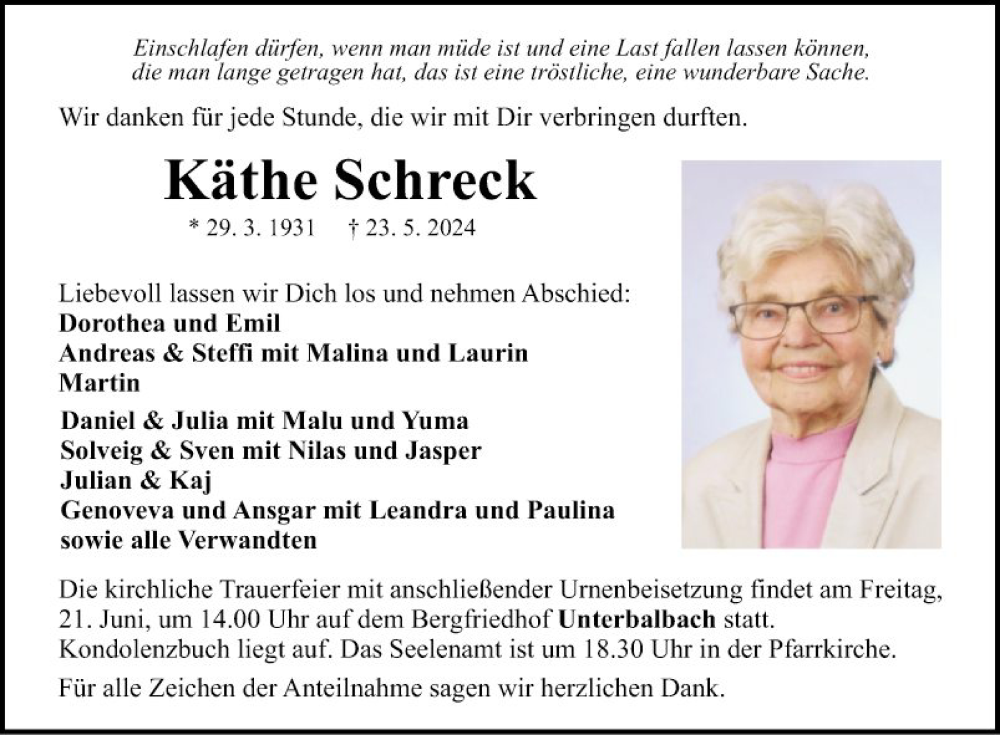 Einschlafen dürfen, wenn man müde ist und eine Last fallen lassen können, die man lange getragen hat, das ist eine tröstliche, eine wunderbare Sache.

Wir danken für jede Stunde, die wir mit Dir verbringen durften.

Käthe Schreck

* 29. 3. 1931 † 23. 5. 2024

Liebevoll lassen wir Dich los und nehmen Abschied:
Dorothea und Emil
Andreas & Steffi mit Malina und Laurin
Martin

Daniel & Julia mit Malu und Yuma
Solveig & Sven mit Nilas und Jasper
Julian & Kaj
Genoveva und Ansgar mit Leandra und Paulina
sowie alle Verwandten

Die kirchliche Trauerfeier mit anschließender Urnenbeisetzung findet am Freitag, 21. Juni, um 14.00 Uhr auf dem Bergfriedhof Unterbalbach statt. Kondolenzbuch liegt auf. Das Seelenamt ist um 18.30 Uhr in der Pfarrkirche.

Für alle Zeichen der Anteilnahme sagen wir herzlichen Dank.